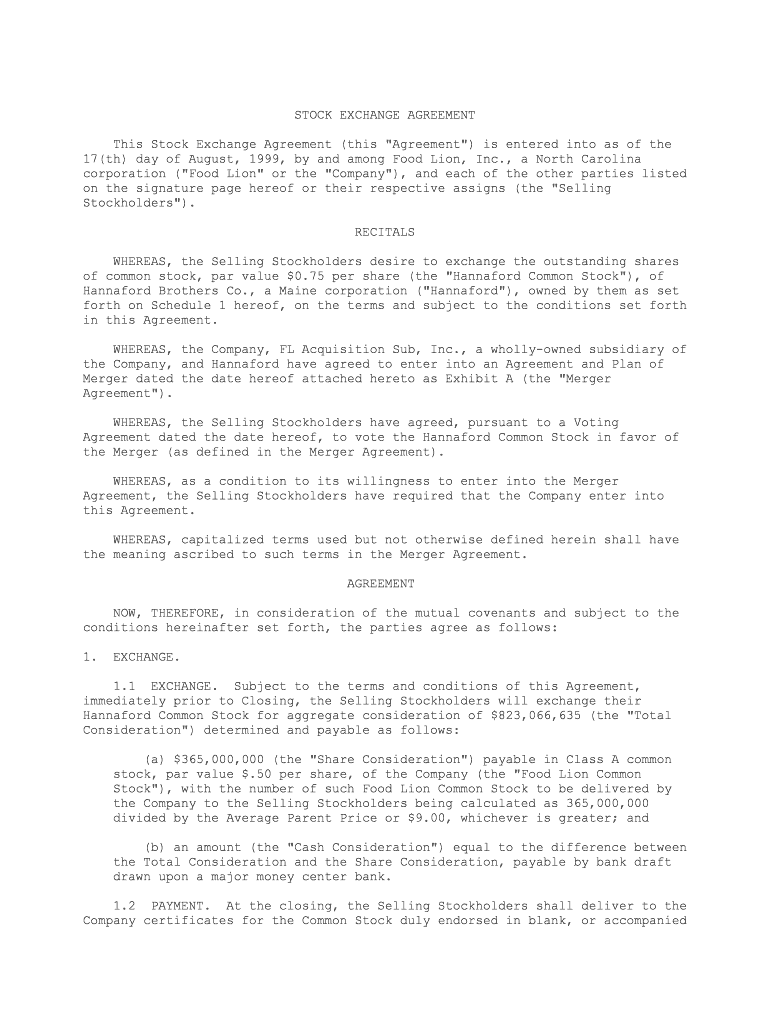 STOCK EXCHANGE AGREEMENT

This Stock Exchange Agreement (this "Agreement") is entered into as of the 17(th) day of August, 1999, by and among Food Lion, Inc., a North Carolina corporation ("Food Lion" or the "Company"), and each of the other parties listed on the signature page hereof or their respective assigns (the "Selling Stockholders").

RECITALS

WHEREAS, the Selling Stockholders desire to exchange the outstanding shares of common stock, par value $0.75 per share (the "Hannaford Common Stock"), of Hannaford Brothers Co., a Maine corporation ("Hannaford"), owned by them as set forth on Schedule 1 hereof, on the terms and subject to the conditions set forth in this Agreement.

WHEREAS, the Company, FL Acquisition Sub, Inc., a wholly-owned subsidiary of the Company, and Hannaford have agreed to enter into an Agreement and Plan of Merger dated the date hereof attached hereto as Exhibit A (the "Merger Agreement").

WHEREAS, the Selling Stockholders have agreed, pursuant to a Voting Agreement dated the date hereof, to vote the Hannaford Common Stock in favor of the Merger (as defined in the Merger Agreement).

WHEREAS, as a condition to its willingness to enter into the Merger Agreement, the Selling Stockholders have required that the Company enter into this Agreement.

WHEREAS, capitalized terms used but not otherwise defined herein shall have the meaning ascribed to such terms in the Merger Agreement.

AGREEMENT

NOW, THEREFORE, in consideration of the mutual covenants and subject to the conditions hereinafter set forth, the parties agree as follows:

1. EXCHANGE.

1.1 EXCHANGE. Subject to the terms and conditions of this Agreement, immediately prior to Closing, the Selling Stockholders will exchange their Hannaford Common Stock for aggregate consideration of $823,066,635 (the "Total Consideration") determined and payable as follows:

(a) $365,000,000 (the "Share Consideration") payable in Class A common stock, par value $.50 per share, of the Company (the "Food Lion Common Stock"), with the number of such Food Lion Common Stock to be delivered by the Company to the Selling Stockholders being calculated as 365,000,000 divided by the Average Parent Price or $9.00, whichever is greater; and

(b) an amount (the "Cash Consideration") equal to the difference between the Total Consideration and the Share Consideration, payable by bank draft drawn upon a major money center bank.

1.2 PAYMENT. At the closing, the Selling Stockholders shall deliver to the Company certificates for the Common Stock duly endorsed in blank, or accompanied